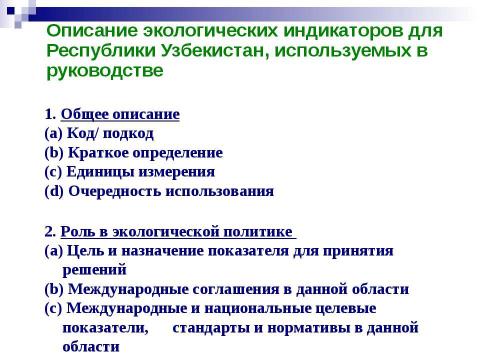 Описание экологических индикаторов для Республики Узбекистан, используемых в руководстве

1. Общее описание
(a) Код/ подкод
(b) Краткое определение
(c) Единицы измерения
(d) Очередность использования

2. Роль в экологической политике
(a) Цель и назначение показателя для принятия решений
(b) Международные соглашения в данной области
(c) Международные и национальные целевые показатели, стандарты и нормативы в данной области